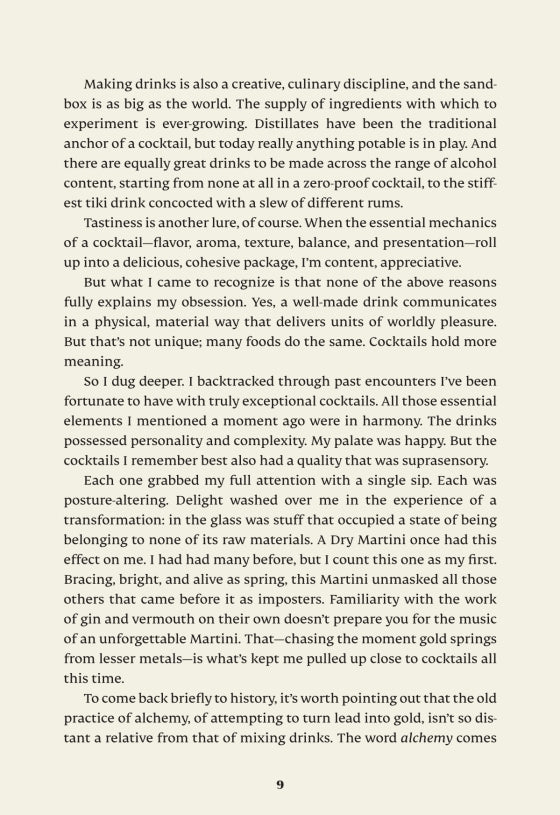 Making drinks is also a creative, culinary discipline, and the sandbox is as big as the world. The supply of ingredients with which to experiment is ever-growing. Distillates have been the traditional anchor of a cocktail, but today really anything potable is in play. And there are equally great drinks to be made across the range of alcohol content, starting from none at all in a zero-proof cocktail, to the stiffest tiki drink concocted with a slew of different rums.

Tastiness is another lure, of course. When the essential mechanics of a cocktail—flavor, aroma, texture, balance, and presentation—roll up into a delicious, cohesive package, I'm content, appreciative.

But what I came to recognize is that none of the above reasons fully explains my obsession. Yes, a well-made drink communicates in a physical, material way that delivers units of worldly pleasure. But that's not unique; many foods do the same. Cocktails hold more meaning.

So I dug deeper. I backtracked through past encounters I've been fortunate to have with truly exceptional cocktails. All those essential elements I mentioned a moment ago were in harmony. The drinks possessed personality and complexity. My palate was happy. But the cocktails I remember best also had a quality that was suprasensory.

Each one grabbed my full attention with a single sip. Each was posture-altering. Delight washed over me in the experience of a transformation: in the glass was stuff that occupied a state of being belonging to none of its raw materials. A Dry Martini once had this effect on me. I had had many before, but I count this one as my first. Bracing, bright, and alive as spring, this Martini unmasked all those others that came before it as imposters. Familiarity with the work of gin and vermouth on their own doesn't prepare you for the music of an unforgettable Martini. That—chasing the moment gold springs from lesser metals—is what's kept me pulled up close to cocktails all this time.

To come back briefly to history, it's worth pointing out that the old practice of alchemy, of attempting to turn lead into gold, isn't so distant a relative from that of mixing drinks. The word alchemy comes

9